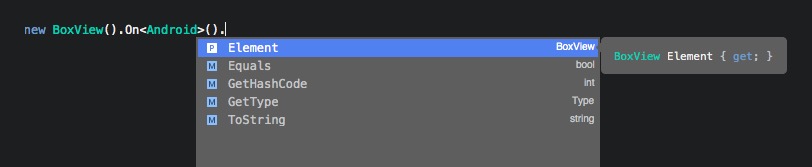 new BoxView().On<Android>().

P Element BoxView
M Equals bool
M GetHashCode int
M GetType Type
M ToString string

BoxView Element { get; }